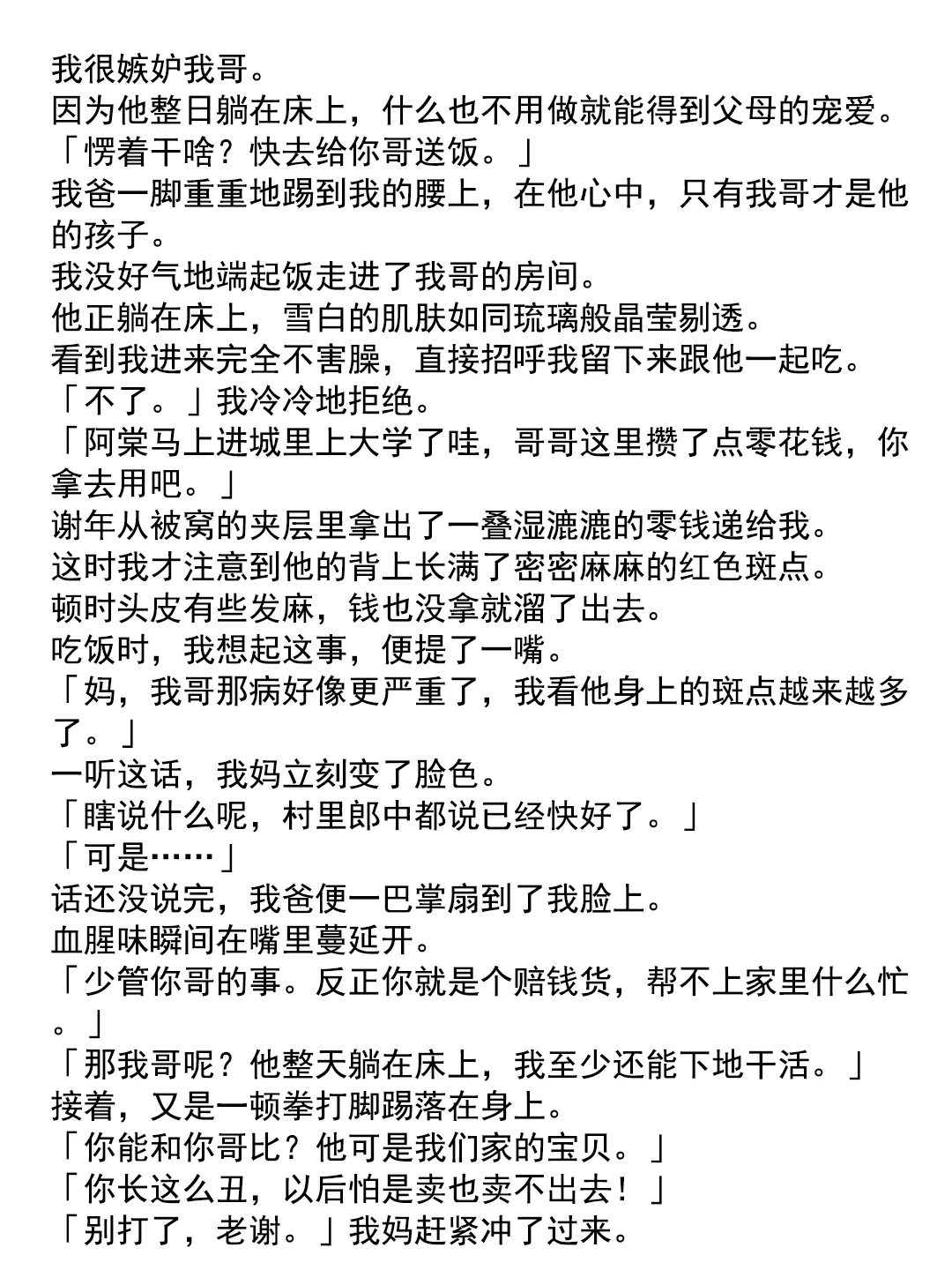 我很嫉妒我哥。
因为他整日躺在床上，什么也不用做就能得到父母的宠爱。
「愣着干啥？快去给你哥送饭。」
我爸一脚重重地踢到我的腰上，在他心中，只有我哥才是他的孩子。
我没好气地端起饭走进了我哥的房间。
他正躺在床上，雪白的肌肤如同琉璃般晶莹剔透。
看到我进来完全不害臊，直接招呼我留下来跟他一起吃。
「不了。」我冷冷地拒绝。
「阿棠马上进城里上大学了哇，哥哥这里攒了点零花钱，你拿去用吧。」
谢年从被窝的夹层里拿出了一叠湿漉漉的零钱递给我。
这时我才注意到他的背上长满了密密麻麻的红色斑点。
顿时头皮有些发麻，钱也没拿就溜了出去。
吃饭时，我想起这事，便提了一嘴。
「妈，我哥那病好像更严重了，我看他身上的斑点越来越多了。」
一听这话，我妈立刻变了脸色。
「瞎说什么呢，村里郎中都说已经快好了。」
「可是……」
话还没说完，我爸便一巴掌扇到了我脸上。
血腥味瞬间在嘴里蔓延开。
「少管你哥的事。反正你就是个赔钱货，帮不上家里什么忙。」
「那我哥呢？他整天躺在床上，我至少还能下地干活。」
接着，又是一顿拳打脚踢落在身上。
「你能和你哥比？他可是我们家的宝贝。」
「你长这么丑，以后怕是卖也卖不出去！」
「别打了，老谢。」我妈赶紧冲了过来。